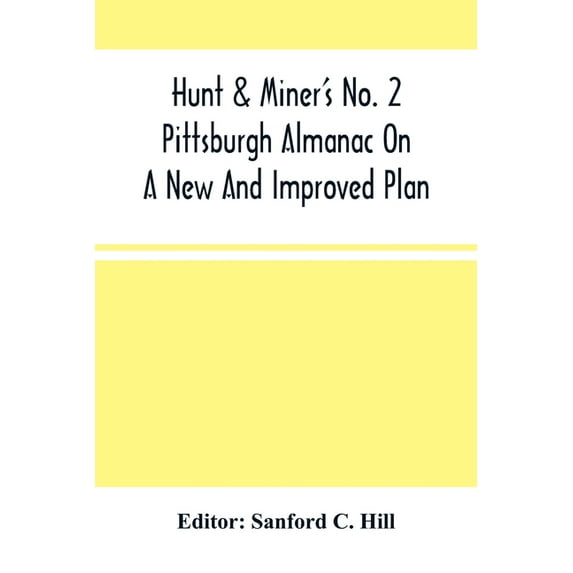 Hunt & Miner's No. 2 Pittsburgh Almanac On A New And Improved Plan

Editor: Sanford C. Hill